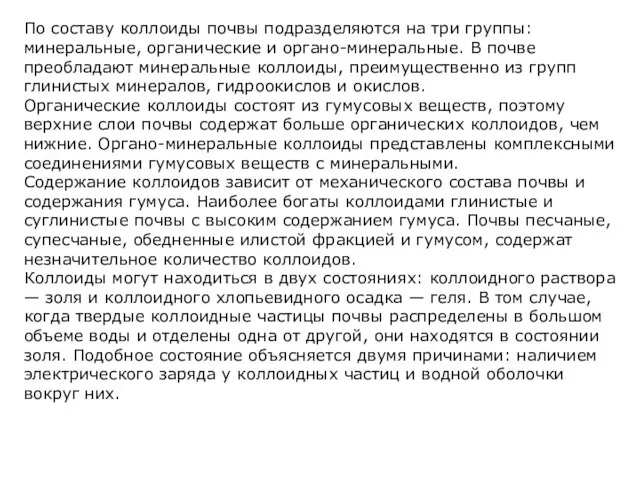 По составу коллоиды почвы подразделяются на три группы: минеральные, органические и органо-минеральные. В почве преобладают минеральные коллоиды, преимущественно из групп глинистых минералов, гидроокислов и окислов.
Органические коллоиды состоят из гумусовых веществ, поэтому верхние слои почвы содержат больше органических коллоидов, чем нижние. Органо-минеральные коллоиды представлены комплексными соединениями гумусовых веществ с минеральными.
Содержание коллоидов зависит от механического состава почвы и содержания гумуса. Наиболее богаты коллоидами глинистые и суглинистые почвы с высоким содержанием гумуса. Почвы песчаные, супесчаные, обедненные илистой фракцией и гумусом, содержат незначительное количество коллоидов.
Коллоиды могут находиться в двух состояниях: коллоидного раствора — золя и коллоидного хлопьевидного осадка — геля. В том случае, когда твердые коллоидные частицы почвы распределены в большом объеме воды и отделены одна от другой, они находятся в состоянии золя. Подобное состояние объясняется двумя причинами: наличием электрического заряда у коллоидных частиц и водной оболочки вокруг них.